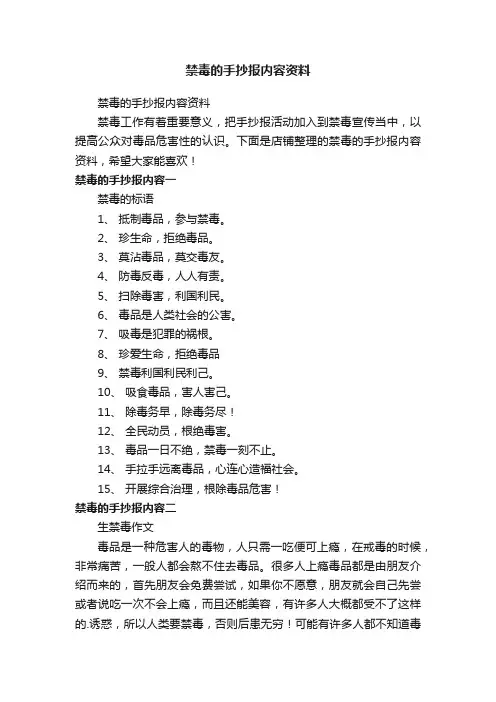 禁毒的手抄报内容资料

禁毒的手抄报内容资料

禁毒工作有着重要意义，把手抄报活动加入到禁毒宣传当中，以提高公众对毒品危害性的认识。下面是店铺整理的禁毒的手抄报内容资料，希望大家能喜欢！

禁毒的手抄报内容一

禁毒的标语

1、 抵制毒品，参与禁毒。

2、 珍生命，拒绝毒品。

3、 莫沾毒品，莫交毒友。

4、 防毒反毒，人人有责。

5、 扫除毒害，利国利民。

6、 毒品是人类社会的公害。

7、 吸毒是犯罪的祸根。

8、 珍爱生命，拒绝毒品

9、 禁毒利国利民利己。

10、 吸食毒品，害人害己。

11、 除毒务早，除毒务尽！

12、 全民动员，根绝毒害。

13、 毒品一日不绝，禁毒一刻不止。

14、 手拉手远离毒品，心连心造福社会。

15、 开展综合治理，根除毒品危害！

禁毒的手抄报内容二

生禁毒作文

毒品是一种危害人的毒物，人只需一吃便可上瘾，在戒毒的时候，非常痛苦，一般人都会熬不住去毒品。很多人上瘾毒品都是由朋友介绍而来的，首先朋友会免费尝试，如果你不愿意，朋友就会自己先尝或者说吃一次不会上瘾，而且还能美容，有许多人大概都受不了这样的.诱惑，所以人类要禁毒，否则后患无穷！可能有许多人都不知道毒